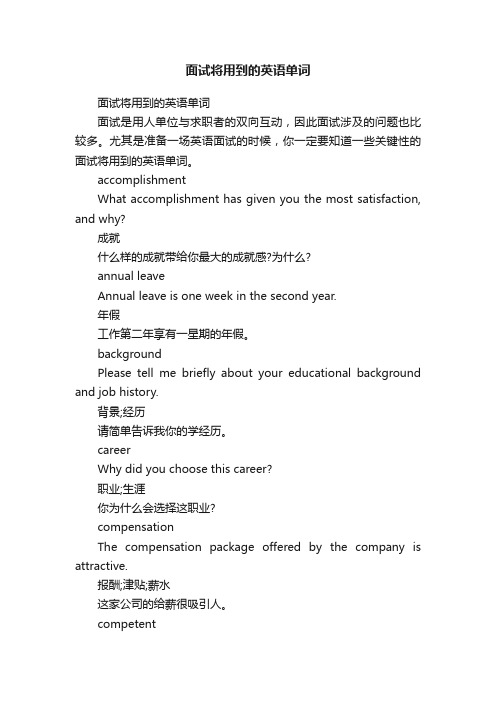 面试将用到的英语单词

面试将用到的英语单词

面试是用人单位与求职者的双向互动，因此面试涉及的问题也比较多。尤其是准备一场英语面试的时候，你一定要知道一些关键性的面试将用到的英语单词。

accomplishment

What accomplishment has given you the most satisfaction, and why?

成就

什么样的成就带给你最大的成就感?为什么?

annual leave

Annual leave is one week in the second year.

年假

工作第二年享有一星期的年假。

background

Please tell me briefly about your educational background and job history.

背景;经历

请简单告诉我你的学经历。

career

Why did you choose this career?

职业;生涯

你为什么会选择这职业?

compensation

The compensation package offered by the company is attractive.

报酬;津贴;薪水

这家公司的给薪很吸引人。

competent